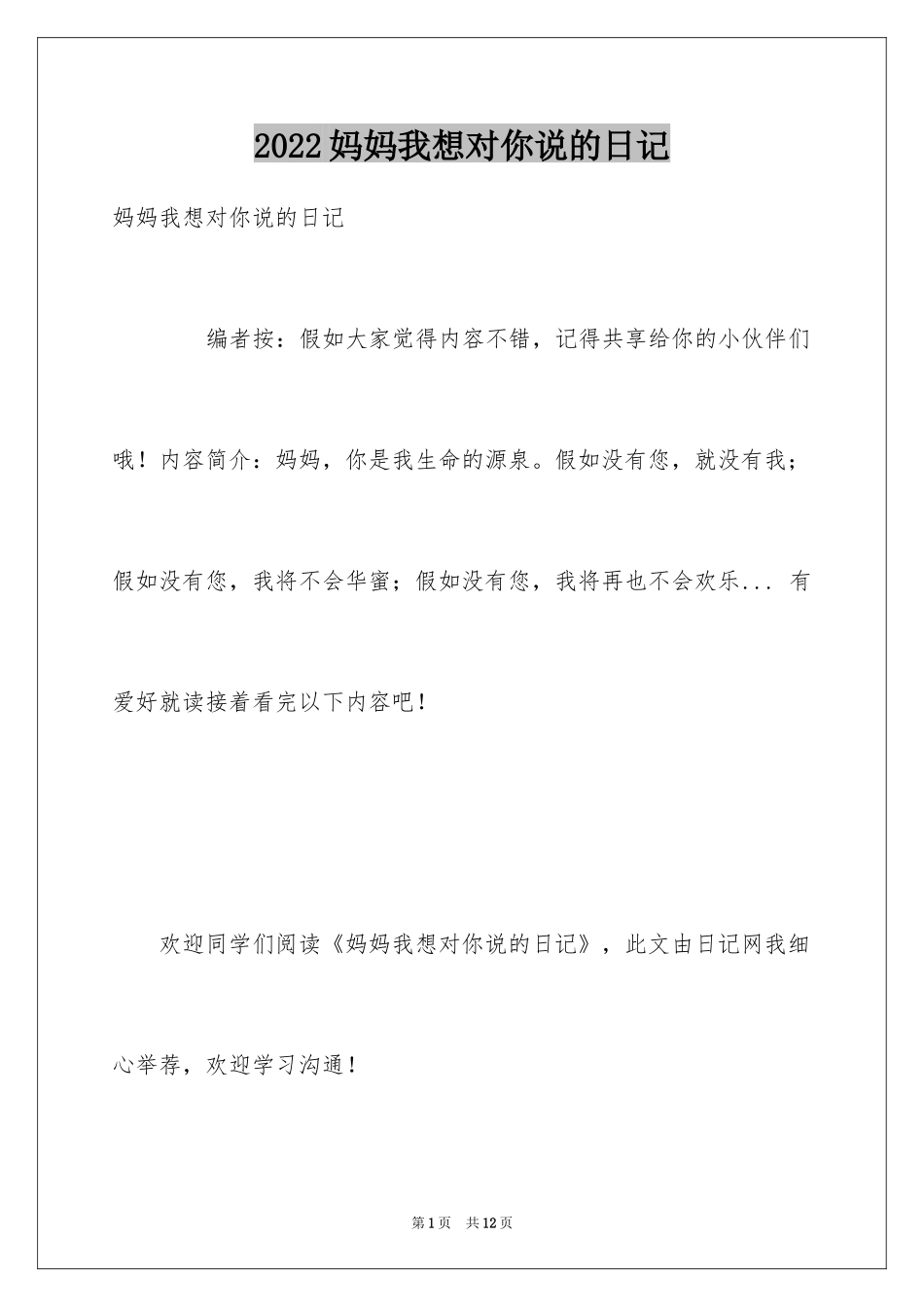 2022妈妈我想对你说的日记

妈妈我想对你说的日记

编者按：假如大家觉得内容不错，记得共享给你的小伙伴们哦！内容简介：妈妈，你是我生命的源泉。假如没有您，就没有我；假如没有您，我将不会华蜜；假如没有您，我将再也不会欢乐... 有爱好就读接着看完以下内容吧！

欢迎同学们阅读《妈妈我想对你说的日记》，此文由日记网我细心举荐，欢迎学习沟通！

第1页 共12页